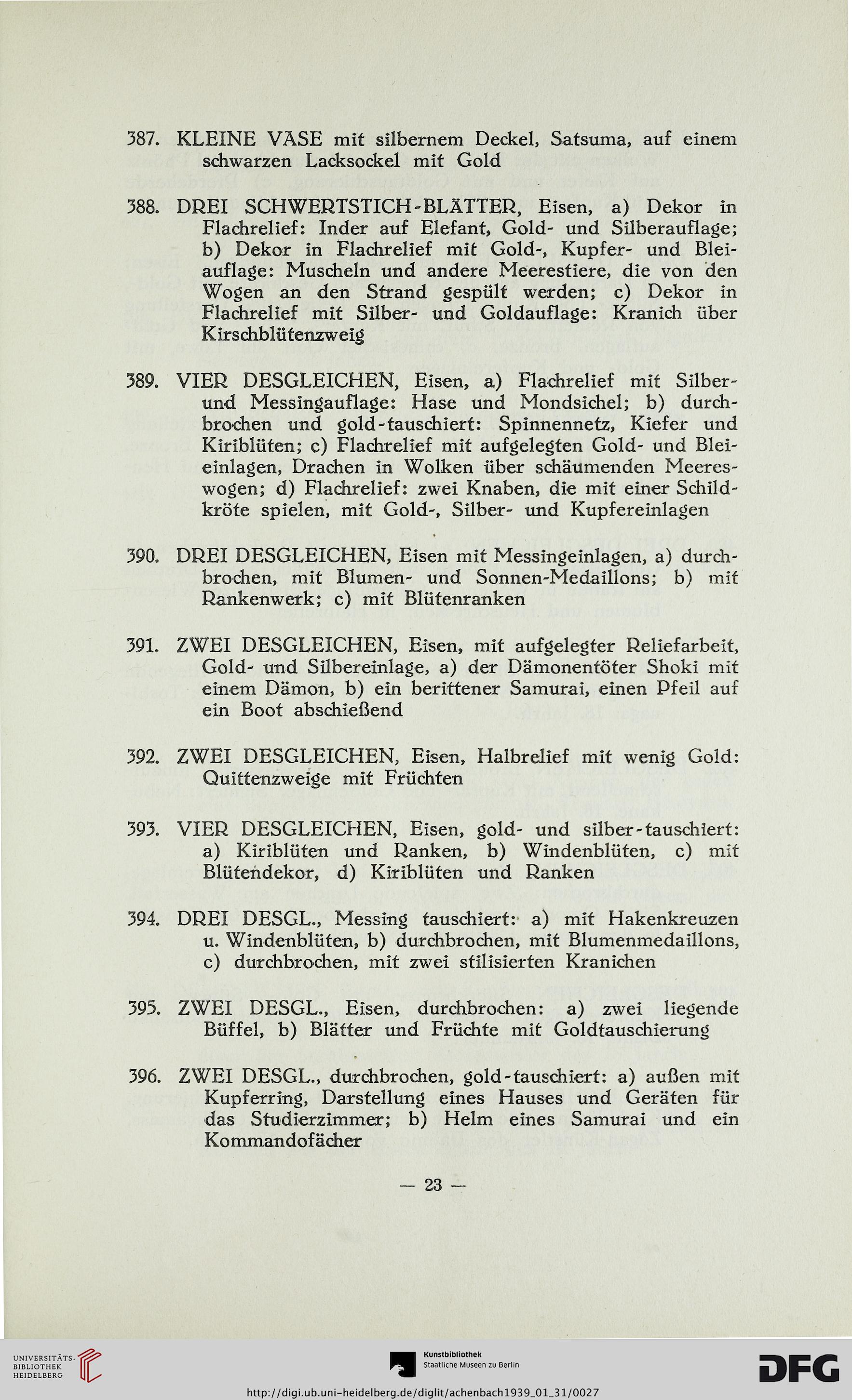 387. KLEINE VASE mit silbernem Deckel, Satsuma, auf einem schwarzen Lacksockel mit Gold

388. DREI SCHWERTSTICH-BLÄTTER, Eisen, a) Dekor in Flachrelief: Inder auf Elefant, Gold- und Silberauflage; b) Dekor in Flachrelief mit Gold-, Kupfer- und Bleiauflage: Muscheln und andere Meerestiere, die von den Wogen an den Strand gespült werden; c) Dekor in Flachrelief mit Silber- und Goldauflage: Kranich über Kirschblütenzweig

389. VIER DESGLEICHEN, Eisen, a) Flachrelief mit Silber- und Messingauflage: Hase und Mondsichel; b) durchbrochen und gold-tauschiert: Spinnennetz, Kiefer und Kiriblüten; c) Flachrelief mit aufgelegten Gold- und Bleieinlagen, Drachen in Wolken über schäumenden Meereswogen; d) Flachrelief: zwei Knaben, die mit einer Schildkröte spielen, mit Gold-, Silber- und Kupfereinlagen

390. DREI DESGLEICHEN, Eisen mit Messingeinlagen, a) durchbrochen, mit Blumen- und Sonnen-Medaillons; b) mit Rankenwerk; c) mit Blütenranken

391. ZWEI DESGLEICHEN, Eisen, mit aufgelegter Reliefarbeit, Gold- und Silbereinlage, a) der Dämonentöter Shoki mit einem Dämon, b) ein berittener Samurai, einen Pfeil auf ein Boot abschießend

392. ZWEI DESGLEICHEN, Eisen, Halbrelief mit wenig Gold: Quittenzweige mit Früchten

393. VIER DESGLEICHEN, Eisen, gold- und silber-tauschiert: a) Kiriblüten und Ranken, b) Windenblüten, c) mit Blütendekor, d) Kiriblüten und Ranken

394. DREI DESGL., Messing tauschiert: a) mit Hakenkreuzen u. Windenblüten, b) durchbrochen, mit Blumenmedaillons, c) durchbrochen, mit zwei stilisierten Kranichen

395. ZWEI DESGL., Eisen, durchbrochen: a) zwei liegende Büffel, b) Blätter und Früchte mit Goldtauschierung

396. ZWEI DESGL., durchbrochen, gold-tauschiert: a) außen mit Kupferring, Darstellung eines Hauses und Geräten für das Studierzimmer; b) Helm eines Samurai und ein Kommandofächer

— 23 —

UNIVERSITÄTS-BIBLIOTHEK HEIDELBERG

Kunstbibliothek Staatliche Museen zu Berlin

DFG

http://digi.ub.uni-heidelberg.de/diglit/achenbach1939_01_31/0027